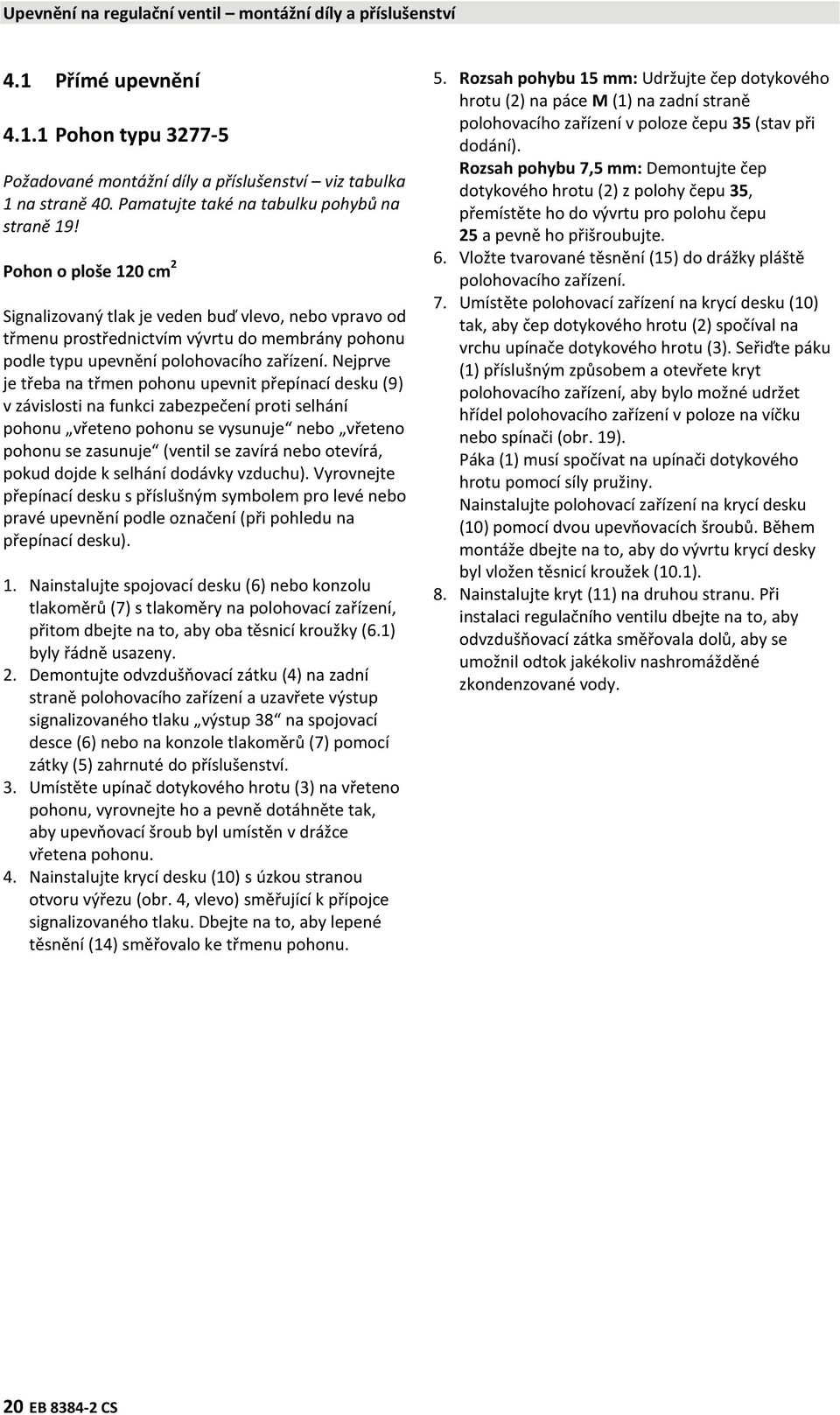 Upevnění na regulační ventil – montážní díly a příslušenství

4.1 Přímé upevnění

4.1.1 Pohon typu 3277-5

Požadované montážní díly a příslušenství – viz tabulka 1 na straně 40. Pamatujte také na tabulku pohybů na straně 19!

Pohon o ploše 120 cm$^2$

Signalizovaný tlak je veden buď vlevo, nebo vpravo od třmenu prostřednictvím vývrtu do membrány pohonu podle typu upevnění polohovacího zařízení. Nejprve je třeba na třmen pohonu upevnit přepínací desku (9) v závislosti na funkci zabezpečení proti selhání pohonu „vřeteno pohonu se vysunuje“ nebo „vřeteno pohonu se zasunuje“ (ventil se zavírá nebo otevírá, pokud dojde k selhání dodávky vzduchu). Vyrovnejte přepínací desku s příslušným symbolem pro levé nebo pravé upevnění podle označení (při pohledu na přepínací desku).

1. Nainstalujte spojovací desku (6) nebo konzolu tlakoměrů (7) s tlakoměry na polohovací zařízení, přitom dbejte na to, aby oba těsnicí kroužky (6.1) byly řádně usazeny.
2. Demontujte odvzdušňovací zátku (4) na zadní straně polohovacího zařízení a uzavřete výstup signalizovaného tlaku „výstup 38“ na spojovací desce (6) nebo na konzole tlakoměrů (7) pomocí zátky (5) zahrnuté do příslušenství.
3. Umístěte upínač dotykového hrotu (3) na vřeteno pohonu, vyrovnejte ho a pevně dotáhněte tak, aby upevňovací šroub byl umístěn v drážce vřetena pohonu.
4. Nainstalujte krycí desku (10) s úzkou stranou otvoru výřezu (obr. 4, vlevo) směřující k přípojce signalizovaného tlaku. Dbejte na to, aby lepené těsnění (14) směřovalo ke třmenu pohonu.
5. Rozsah pohybu 15 mm: Udržujte čep dotykového hrotu (2) na páce M (1) na zadní straně polohovacího zařízení v poloze čepu 35 (stav při dodání).
Rozsah pohybu 7,5 mm: Demontujte čep dotykového hrotu (2) z polohy čepu 35, přemístěte ho do vývrtu pro polohu čepu 25 a pevně ho přišroubujte.
6. Vložte tvarované těsnění (15) do drážky pláště polohovacího zařízení.
7. Umístěte polohovací zařízení na krycí desku (10) tak, aby čep dotykového hrotu (2) spočíval na vrchu upínače dotykového hrotu (3). Seřiďte páku (1) příslušným způsobem a otevřete kryt polohovacího zařízení, aby bylo možné udržet hřídel polohovacího zařízení v poloze na víčku nebo spínači (obr. 19).
Páka (1) musí spočívat na upínači dotykového hrotu pomocí síly pružiny.
Nainstalujte polohovací zařízení na krycí desku (10) pomocí dvou upevňovacích šroubů. Během montáže dbejte na to, aby do vývrtu krycí desky byl vložen těsnicí kroužek (10.1).
8. Nainstalujte kryt (11) na druhou stranu. Při instalaci regulačního ventilu dbejte na to, aby odvzdušňovací zátka směřovala dolů, aby se umožnil odtok jakékoliv nashromážděné zkondenzované vody.

20 EB 8384-2 CS